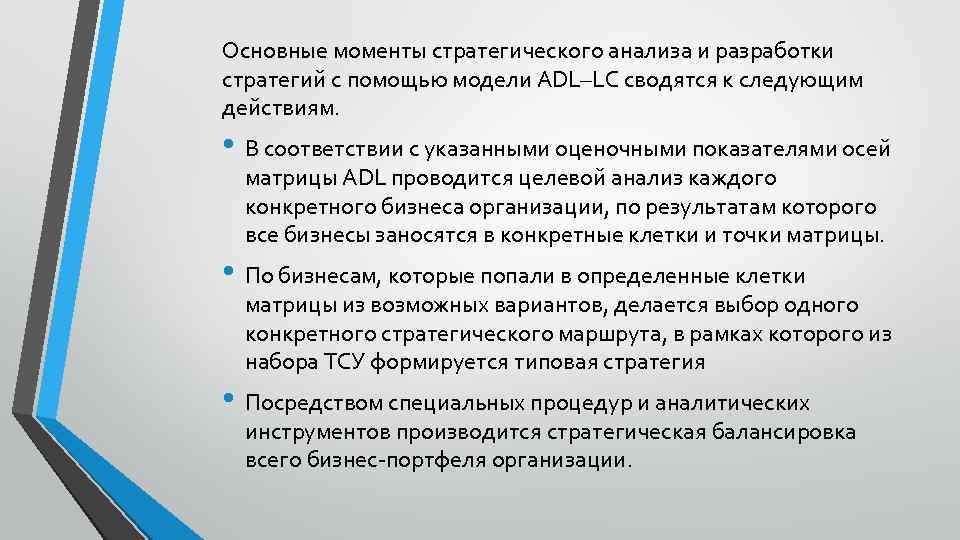 Основные моменты стратегического анализа и разработки стратегий с помощью модели ADL–LC сводятся к следующим действиям.

• В соответствии с указанными оценочными показателями осей матрицы ADL проводится целевой анализ каждого конкретного бизнеса организации, по результатам которого все бизнесы заносятся в конкретные клетки и точки матрицы.

• По бизнесам, которые попали в определенные клетки матрицы из возможных вариантов, делается выбор одного конкретного стратегического маршрута, в рамках которого из набора ТСУ формируется типовая стратегия

• Посредством специальных процедур и аналитических инструментов производится стратегическая балансировка всего бизнес-портфеля организации.